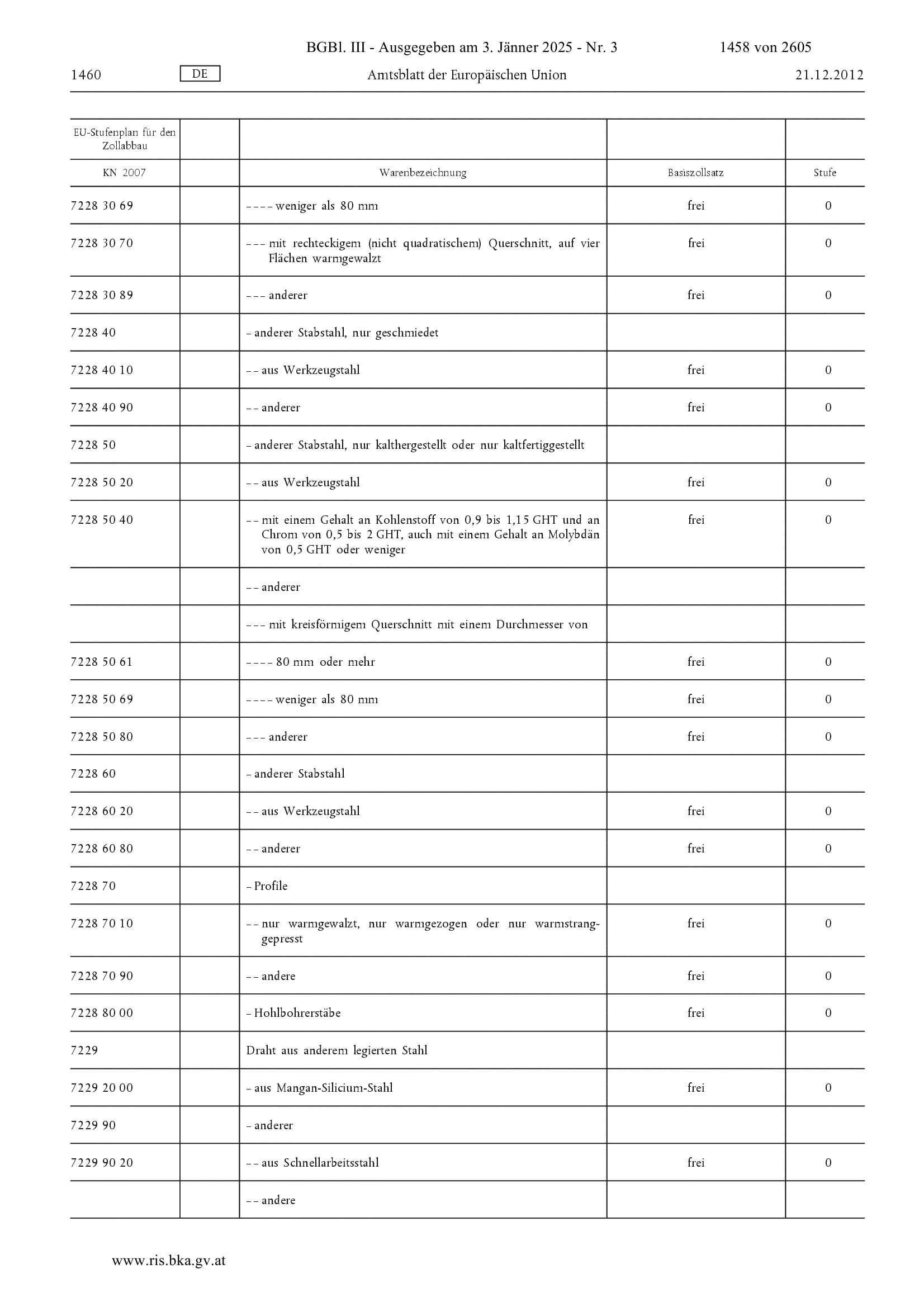 BGBl. III - Ausgegeben am 3. Jänner 2025 - Nr. 3 1458 von 2605

1460 DE Amtsblatt der Europäischen Union 21.12.2012

| EU-Stufenplan für den Zollabbau | | | | |
|---|---|---|---|---|
| KN 2007 | | Warenbezeichnung | Basiszollsatz | Stufe |
| 7228 30 69 | | – – – – weniger als 80 mm | frei | 0 |
| 7228 30 70 | | – – – mit rechteckigem (nicht quadratischem) Querschnitt, auf vier Flächen warmgewalzt | frei | 0 |
| 7228 30 89 | | – – – anderer | frei | 0 |
| 7228 40 | | – anderer Stabstahl, nur geschmiedet | | |
| 7228 40 10 | | – – aus Werkzeugstahl | frei | 0 |
| 7228 40 90 | | – – anderer | frei | 0 |
| 7228 50 | | – anderer Stabstahl, nur kalthergestellt oder nur kaltfertiggestellt | | |
| 7228 50 20 | | – – aus Werkzeugstahl | frei | 0 |
| 7228 50 40 | | – – mit einem Gehalt an Kohlenstoff von 0,9 bis 1,15 GHT und an Chrom von 0,5 bis 2 GHT, auch mit einem Gehalt an Molybdän von 0,5 GHT oder weniger | frei | 0 |
| | | – – anderer | | |
| | | – – – mit kreisförmigem Querschnitt mit einem Durchmesser von | | |
| 7228 50 61 | | – – – – 80 mm oder mehr | frei | 0 |
| 7228 50 69 | | – – – – weniger als 80 mm | frei | 0 |
| 7228 50 80 | | – – – anderer | frei | 0 |
| 7228 60 | | – anderer Stabstahl | | |
| 7228 60 20 | | – – aus Werkzeugstahl | frei | 0 |
| 7228 60 80 | | – – anderer | frei | 0 |
| 7228 70 | | – Profile | | |
| 7228 70 10 | | – – nur warmgewalzt, nur warmgezogen oder nur warmstranggepresst | frei | 0 |
| 7228 70 90 | | – – andere | frei | 0 |
| 7228 80 00 | | – Hohlbohrerstäbe | frei | 0 |
| 7229 | | Draht aus anderem legierten Stahl | | |
| 7229 20 00 | | – aus Mangan-Silicium-Stahl | frei | 0 |
| 7229 90 | | – anderer | | |
| 7229 90 20 | | – – aus Schnellarbeitsstahl | frei | 0 |
| | | – – andere | | |

www.ris.bka.gv.at